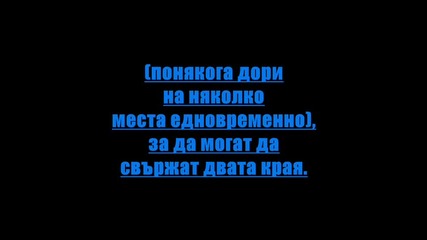 (понякога дори на няколко места едновременно), за да могат да свържат двата края.